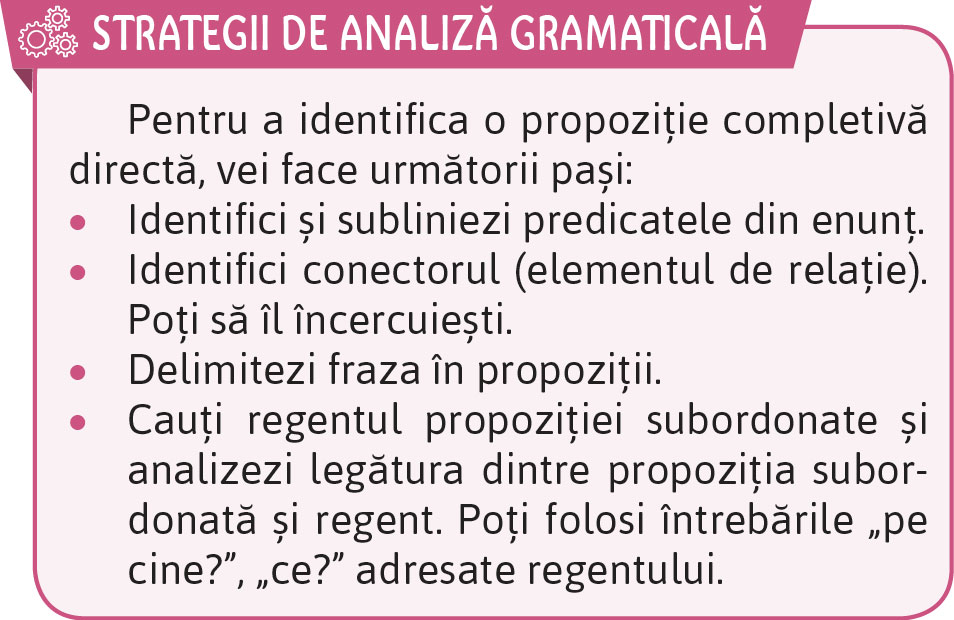 STRATEGII DE ANALIZĂ GRAMATICALĂ

Pentru a identifica o propoziție completivă directă, vei face următorii pași:
• Identifici și subliniezi predicatele din enunț.
• Identifici conectorul (elementul de relație). Poți să îl încercuiești.
• Delimitezi fraza în propoziții.
• Cauți regentul propoziției subordonate și analizezi legătura dintre propoziția subordonată și regent. Poți folosi întrebările „pe cine?”, „ce?” adresate regentului.